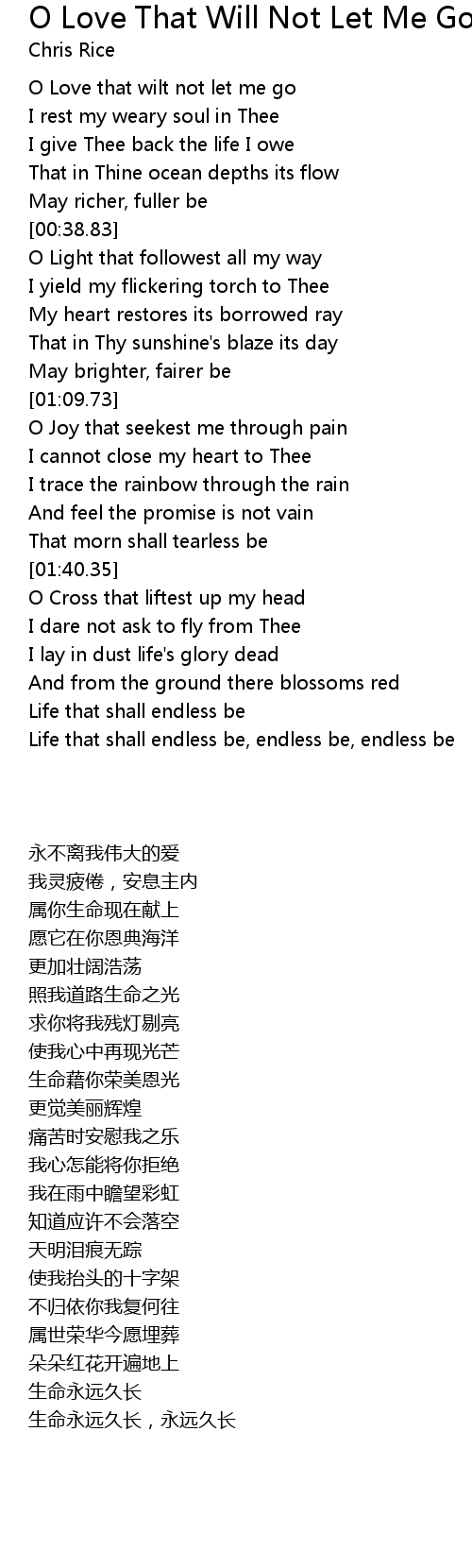 O Love That Will Not Let Me Go
Chris Rice

O Love that wilt not let me go
I rest my weary soul in Thee
I give Thee back the life I owe
That in Thine ocean depths its flow
May richer, fuller be
[00:38.83]
O Light that followest all my way
I yield my flickering torch to Thee
My heart restores its borrowed ray
That in Thy sunshine's blaze its day
May brighter, fairer be
[01:09.73]
O Joy that seekest me through pain
I cannot close my heart to Thee
I trace the rainbow through the rain
And feel the promise is not vain
That morn shall tearless be
[01:40.35]
O Cross that liftest up my head
I dare not ask to fly from Thee
I lay in dust life's glory dead
And from the ground there blossoms red
Life that shall endless be
Life that shall endless be, endless be, endless be

永不离我伟大的爱
我灵疲倦，安息主内
属你生命现在献上
愿它在你恩典海洋
更加壮阔浩荡
照我道路生命之光
求你将我残灯剔亮
使我心中再现光芒
生命藉你荣美恩光
更觉美丽辉煌
痛苦时安慰我之乐
我心怎能将你拒绝
我在雨中瞻望彩虹
知道应许不会落空
天明泪痕无踪
使我抬头的十字架
不归依你我复何往
属世荣华今愿埋葬
朵朵红花开遍地上
生命永远久长
生命永远久长，永远久长